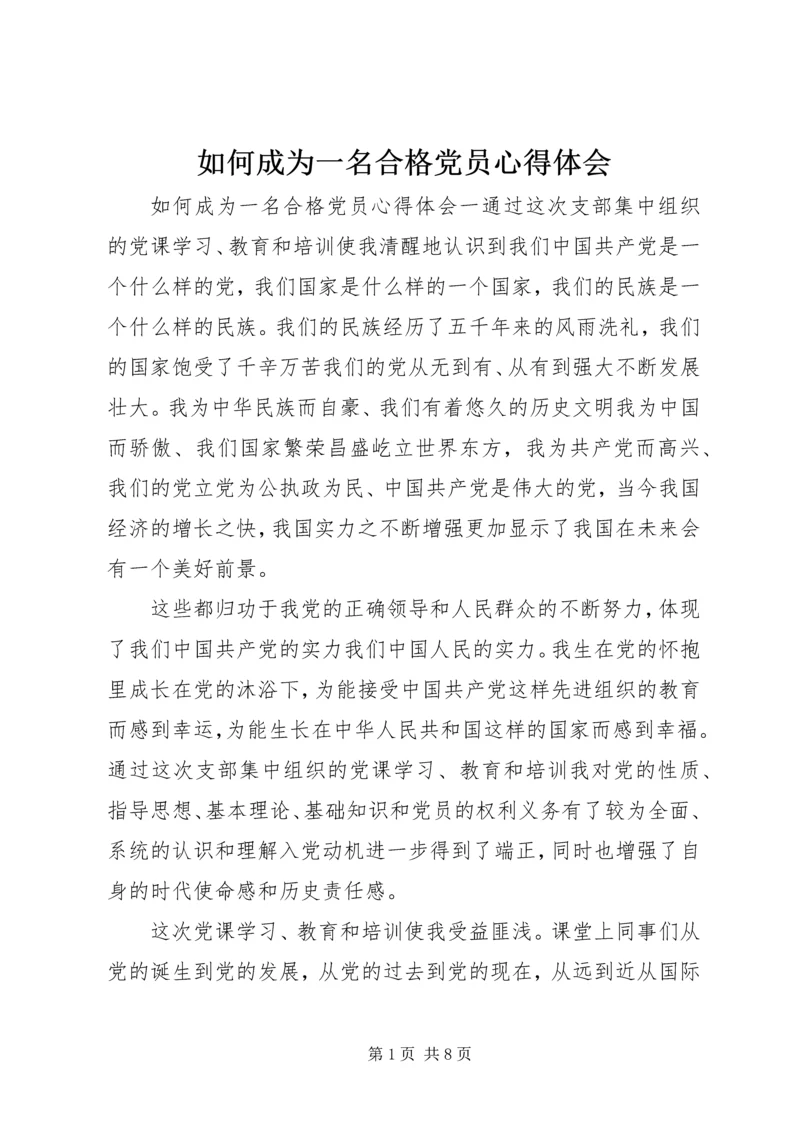 如何成为一名合格党员心得体会

如何成为一名合格党员心得体会一通过这次支部集中组织的党课学习、教育和培训使我清醒地认识到我们中国共产党是一个什么样的党，我们国家是什么样的一个国家，我们的民族是一个什么样的民族。我们的民族经历了五千年来的风雨洗礼，我们的国家饱受了千辛万苦我们的党从无到有、从有到强大不断发展壮大。我为中华民族而自豪、我们有着悠久的历史文明我为中国而骄傲、我们国家繁荣昌盛屹立世界东方，我为共产党而高兴、我们的党立党为公执政为民、中国共产党是伟大的党，当今我国经济的增长之快，我国实力之不断增强更加显示了我国在未来会有一个美好前景。

这些都归功于我党的正确领导和人民群众的不断努力，体现了我们中国共产党的实力我们中国人民的实力。我生在党的怀抱里成长在党的沐浴下，为能接受中国共产党这样先进组织的教育而感到幸运，为能生长在中华人民共和国这样的国家而感到幸福。通过这次支部集中组织的党课学习、教育和培训我对党的性质、指导思想、基本理论、基础知识和党员的权利义务有了较为全面、系统的认识和理解入党动机进一步得到了端正，同时也增强了自身的时代使命感和历史责任感。

这次党课学习、教育和培训使我受益匪浅。课堂上同事们从党的诞生到党的发展，从党的过去到党的现在，从远到近从国际

第 1 页 共 8 页